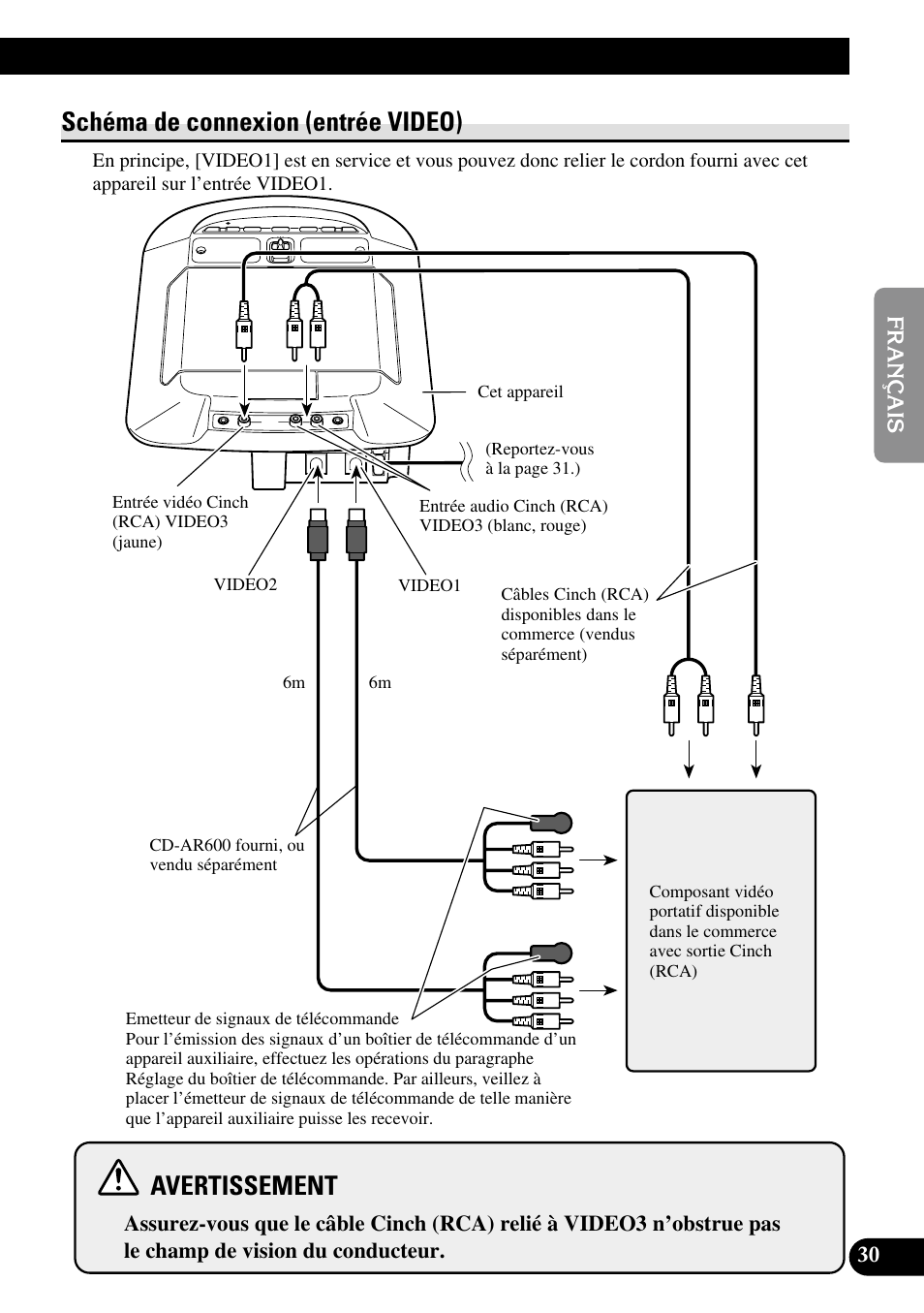 Schéma de connexion (entrée VIDEO)

En principe, [VIDEO1] est en service et vous pouvez donc relier le cordon fourni avec cet appareil sur l'entrée VIDEO1.

Cet appareil

(Reportez-vous à la page 31.)

Entrée vidéo Cinch (RCA) VIDEO3 (jaune)

Entrée audio Cinch (RCA) VIDEO3 (blanc, rouge)

VIDEO2

VIDEO1

Câbles Cinch (RCA) disponibles dans le commerce (vendus séparément)

6m

6m

CD-AR600 fourni, ou vendu séparément

Composant vidéo portatif disponible dans le commerce avec sortie Cinch (RCA)

Emetteur de signaux de télécommande
Pour l'émission des signaux d'un boîtier de télécommande d'un appareil auxiliaire, effectuez les opérations du paragraphe Réglage du boîtier de télécommande. Par ailleurs, veillez à placer l'émetteur de signaux de télécommande de telle manière que l'appareil auxiliaire puisse les recevoir.

AVERTISSEMENT

Assurez-vous que le câble Cinch (RCA) relié à VIDEO3 n'obstrue pas le champ de vision du conducteur.

FRANÇAIS

30